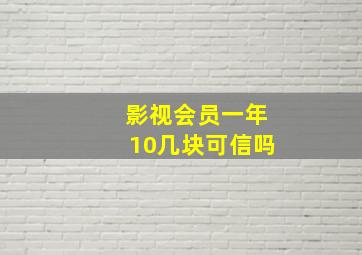 影视会员一年
10几块可信吗